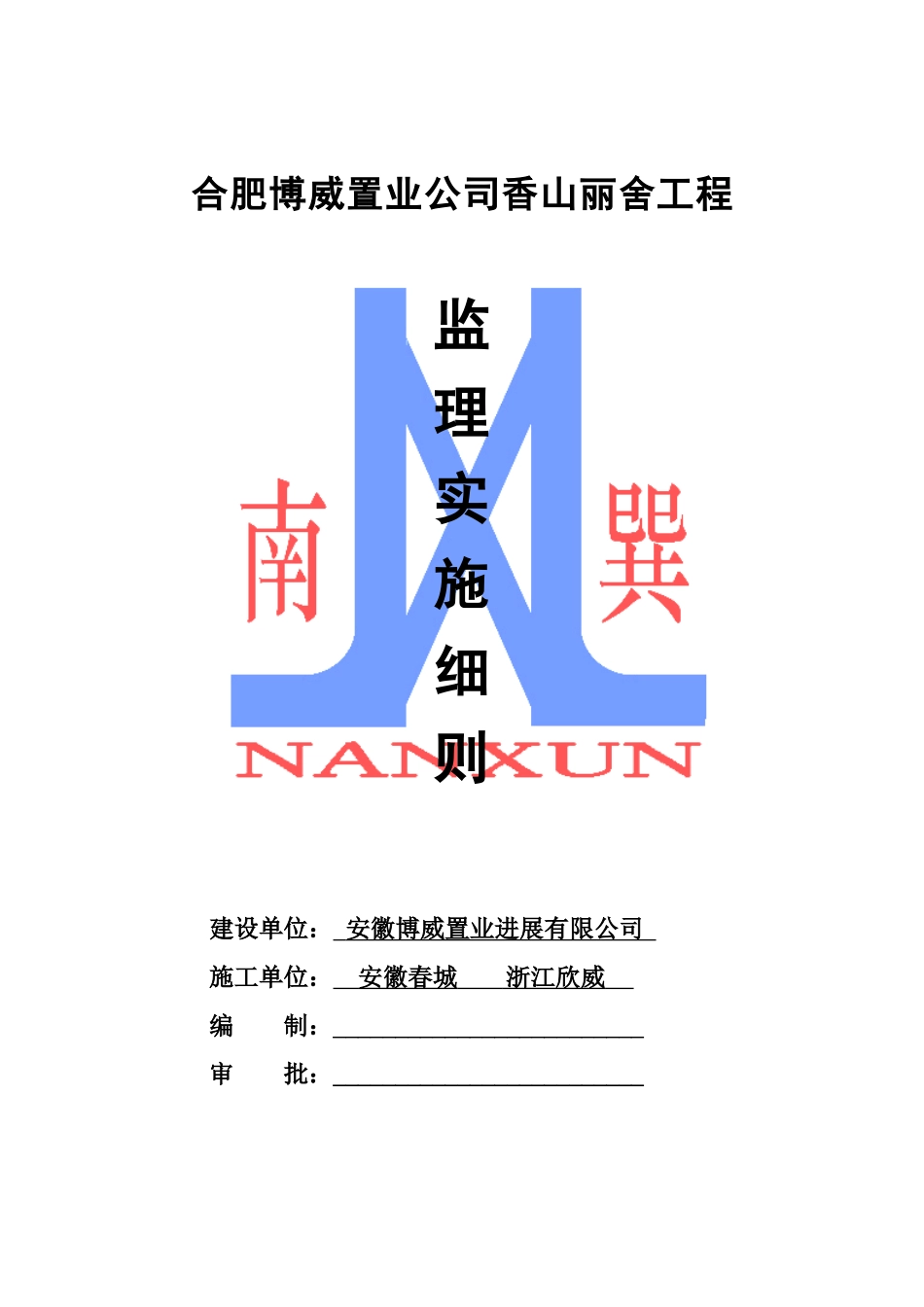 合肥博威置业公司香山丽舍工程

监理实施细则

南 巽

NANXUN

建设单位：安徽博威置业进展有限公司

施工单位：安徽春城　　浙江欣威

编　　制：

审　　批：